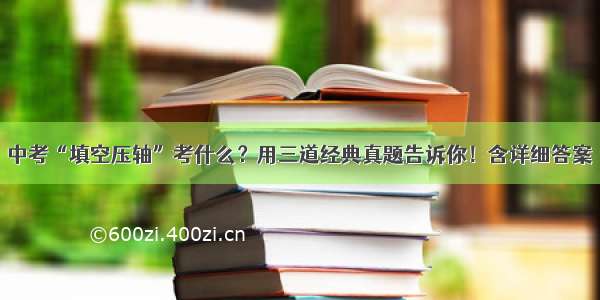 中考“填空压轴”考什么？用三道经典真题告诉你！含详细答案

©600zi.400zi.cn